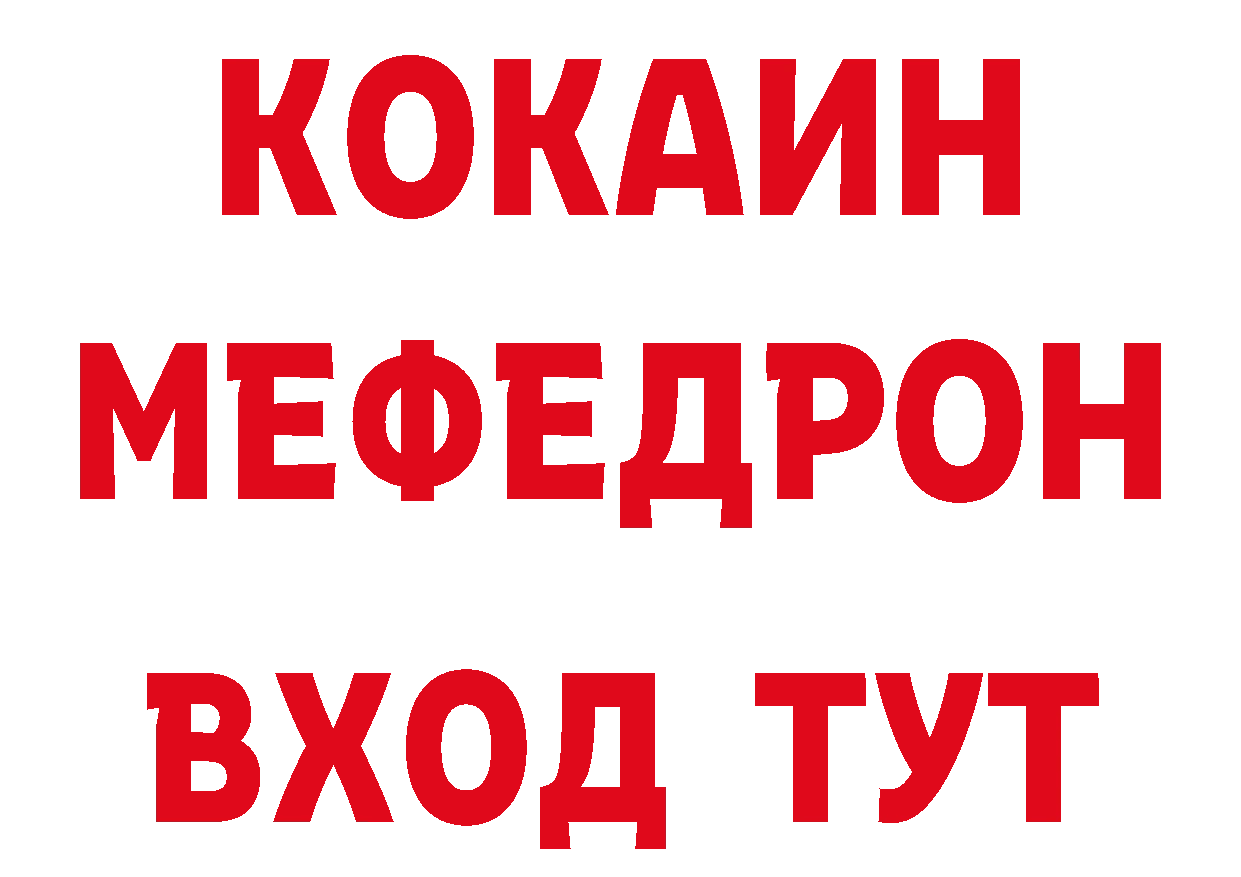 КОКАИН
МЕФЕДРОН
ВХОД ТУТ